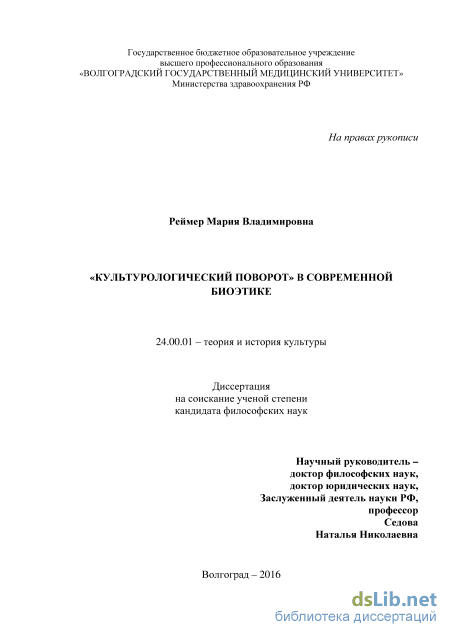 Государственное бюджетное образовательное учреждение
высшего профессионального образования
«ВОЛГОГРАДСКИЙ ГОСУДАРСТВЕННЫЙ МЕДИЦИНСКИЙ УНИВЕРСИТЕТ»
Министерства здравоохранения РФ

На правах рукописи

Реймер Мария Владимировна

«КУЛЬТУРОЛОГИЧЕСКИЙ ПОВОРОТ» В СОВРЕМЕННОЙ БИОЭТИКЕ

24.00.01 – теория и история культуры

Диссертация
на соискание ученой степени
кандидата философских наук

Научный руководитель –
доктор философских наук,
доктор юридических наук,
Заслуженный деятель науки РФ,
профессор
Седова
Наталья Николаевна

Волгоград – 2016

dsLib.net
библиотека диссертаций